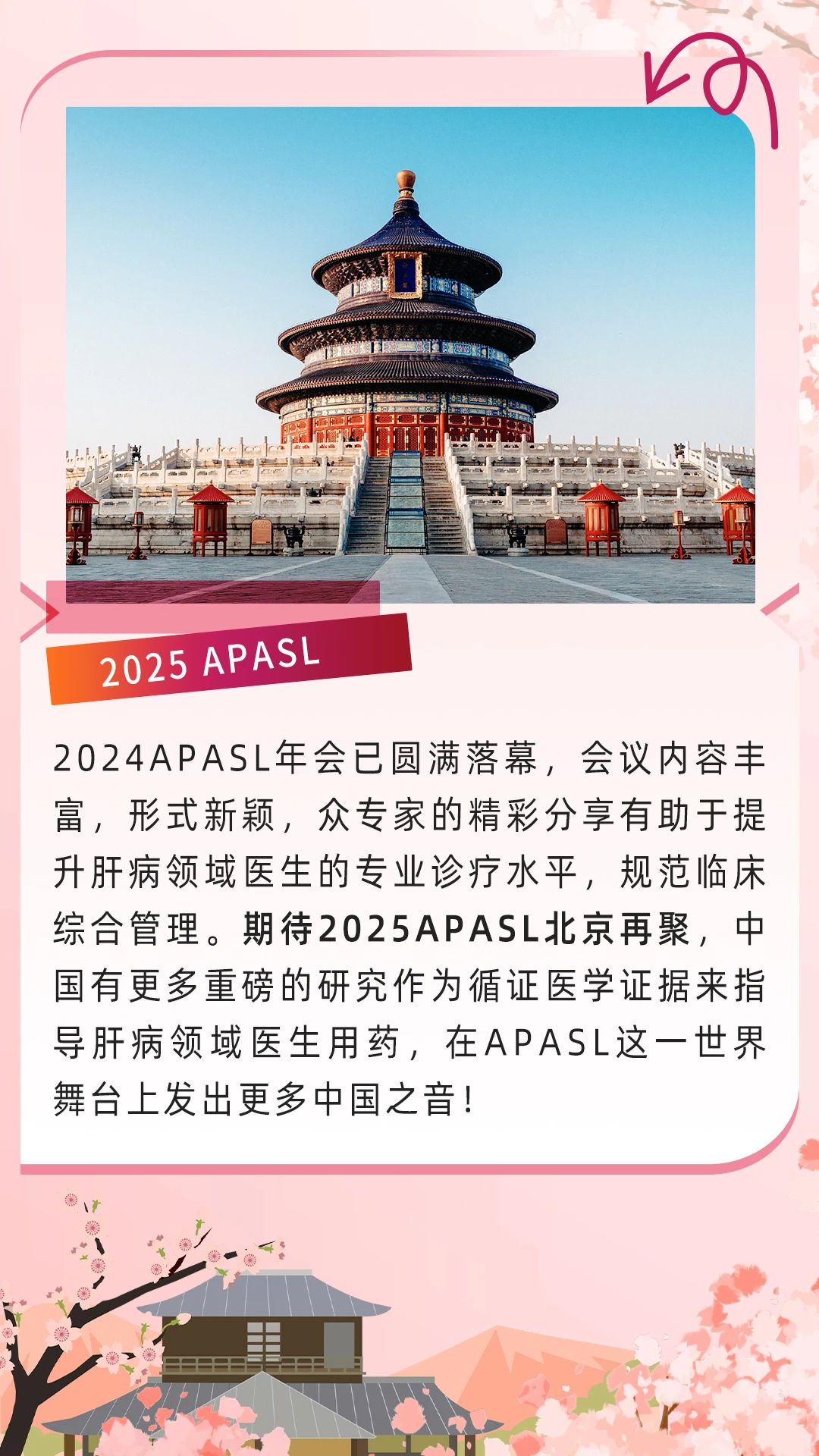 2025 APASL

2024APASL年会已圆满落幕，会议内容丰富，形式新颖，众专家的精彩分享有助于提升肝病领域医生的专业诊疗水平，规范临床综合管理。期待2025APASL北京再聚，中国有更多重磅的研究作为循证医学证据来指导肝病领域医生用药，在APASL这一世界舞台上发出更多中国之音！